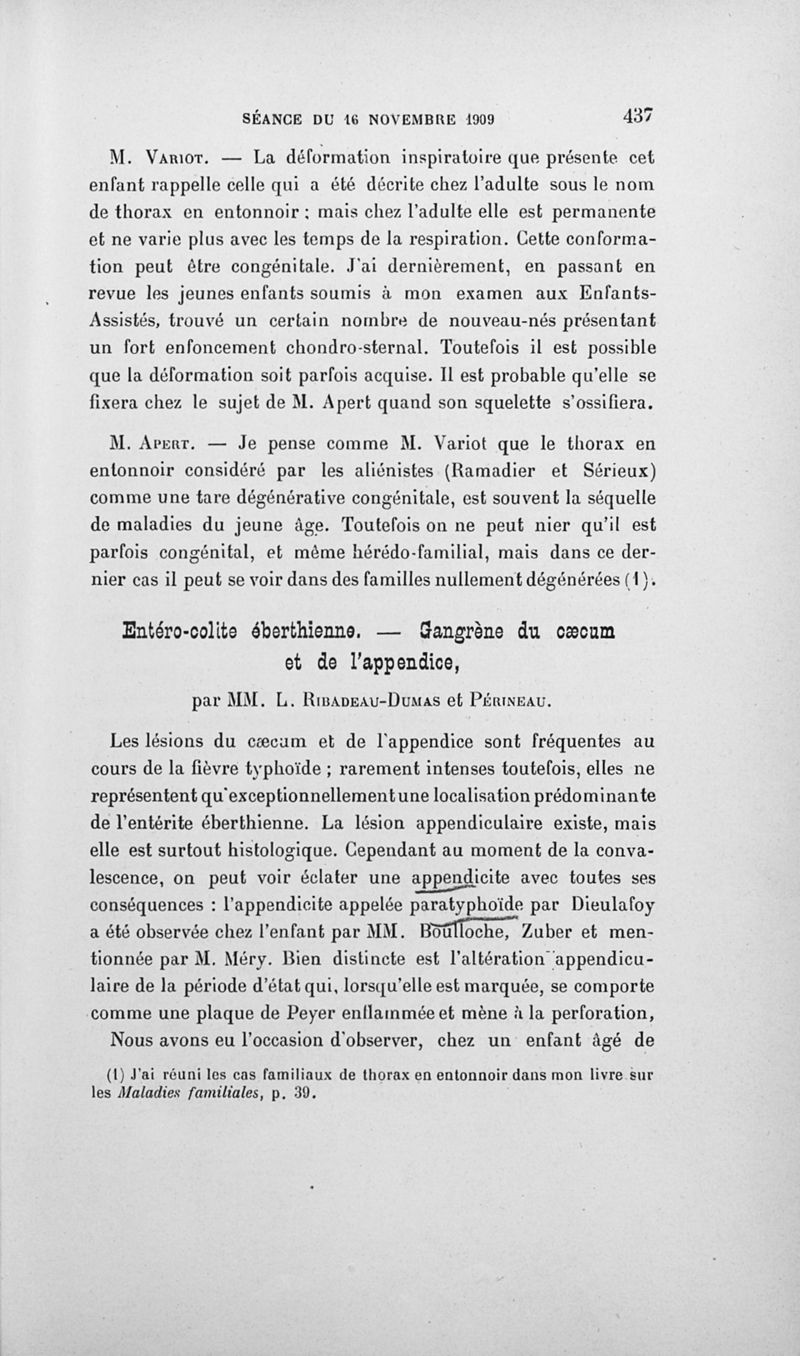 SÉANCE DU 16 NOVEMBRE 1909 437

M. Variot. — La déformation inspiratoire que présente cet enfant rappelle celle qui a été décrite chez l'adulte sous le nom de thorax en entonnoir ; mais chez l'adulte elle est permanente et ne varie plus avec les temps de la respiration. Cette conformation peut être congénitale. J'ai dernièrement, en passant en revue les jeunes enfants soumis à mon examen aux Enfants-Assistés, trouvé un certain nombre de nouveau-nés présentant un fort enfoncement chondro-sternal. Toutefois il est possible que la déformation soit parfois acquise. Il est probable qu'elle se fixera chez le sujet de M. Apert quand son squelette s'ossifiera.

M. Apert. — Je pense comme M. Variot que le thorax en entonnoir considéré par les aliénistes (Ramadier et Sérieux) comme une tare dégénérative congénitale, est souvent la séquelle de maladies du jeune âge. Toutefois on ne peut nier qu'il est parfois congénital, et même hérédo-familial, mais dans ce dernier cas il peut se voir dans des familles nullement dégénérées (1).

Entéro-colite éberthienne. — Gangrène du cæcum et de l'appendice,

par MM. L. Ribadeau-Dumas et Périneau.

Les lésions du cæcum et de l'appendice sont fréquentes au cours de la fièvre typhoïde ; rarement intenses toutefois, elles ne représentent qu'exceptionnellement une localisation prédominante de l'entérite éberthienne. La lésion appendiculaire existe, mais elle est surtout histologique. Cependant au moment de la convalescence, on peut voir éclater une appendicite avec toutes ses conséquences : l'appendicite appelée paratyphoïde par Dieulafoy a été observée chez l'enfant par MM. Boulloche, Zuber et mentionnée par M. Méry. Bien distincte est l'altération appendiculaire de la période d'état qui, lorsqu'elle est marquée, se comporte comme une plaque de Peyer enflammée et mène à la perforation,

Nous avons eu l'occasion d'observer, chez un enfant âgé de

(1) J'ai réuni les cas familiaux de thorax en entonnoir dans mon livre sur les Maladies familiales, p. 39.